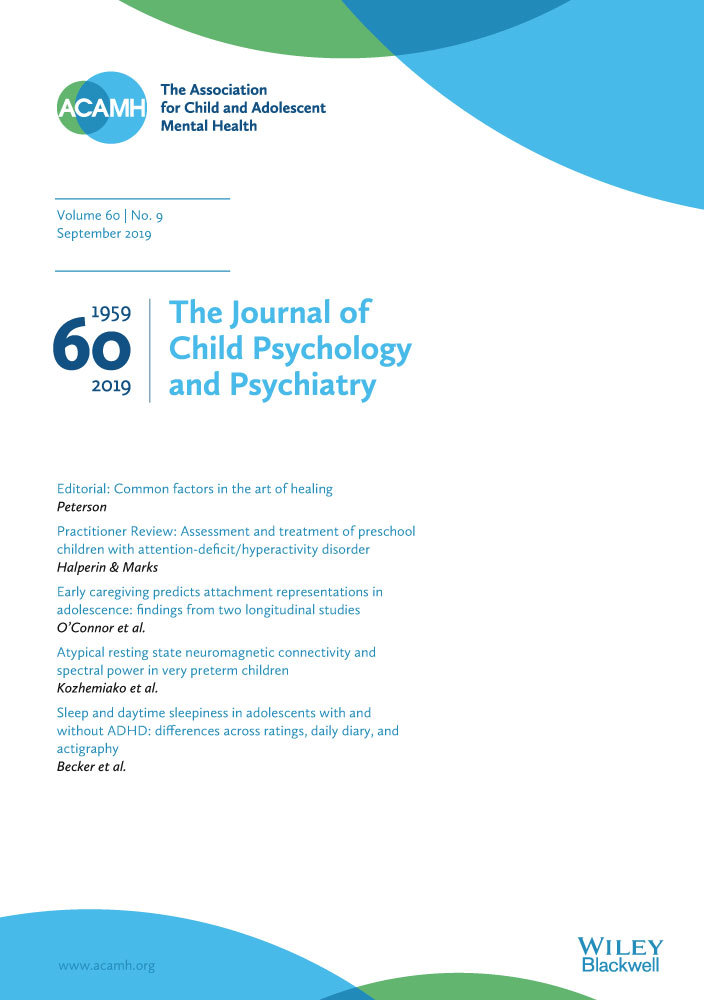 ACAMH

The Association
for Child and Adolescent
Mental Health

Volume 60 | No. 9
September 2019

1959
60
2019

The Journal of
Child Psychology
and Psychiatry

Editorial: Common factors in the art of healing
Peterson

Practitioner Review: Assessment and treatment of preschool children with attention-deficit/hyperactivity disorder
Halperin & Marks

Early caregiving predicts attachment representations in adolescence: findings from two longitudinal studies
O'Connor et al.

Atypical resting state neuromagnetic connectivity and spectral power in very preterm children
Kozhemiako et al.

Sleep and daytime sleepiness in adolescents with and without ADHD: differences across ratings, daily diary, and actigraphy
Becker et al.

www.acamh.org

WILEY
Blackwell